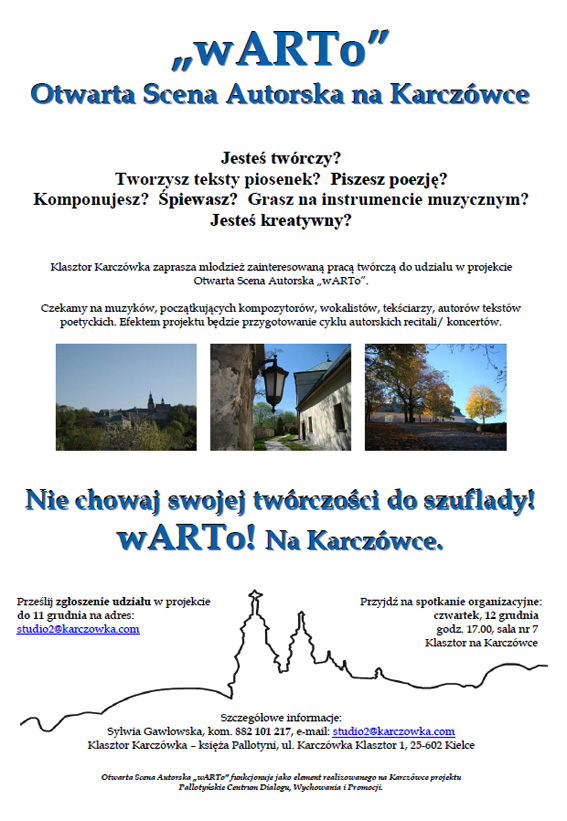 „wARTo”
Otwarta Scena Autorska na Karczówce

Jesteś twórczy?
Tworzysz teksty piosenek? Piszesz poezję?
Komponujesz? Śpiewasz? Grasz na instrumencie muzycznym?
Jesteś kreatywny?

Klasztor Karczówka zaprasza młodzież zainteresowaną pracą twórczą do udziału w projekcie Otwarta Scena Autorska „wARTo”.

Czekamy na muzyków, początkujących kompozytorów, wokalistów, tekściarzy, autorów tekstów poetyckich. Efektem projektu będzie przygotowanie cyklu autorskich recitali/ koncertów.

Nie chowaj swojej twórczości do szuflady!
wARTo! Na Karczówce.

Prześlij zgłoszenie udziału w projekcie do 11 grudnia na adres:
studio2@karczowka.com

Przyjdź na spotkanie organizacyjne:
czwartek, 12 grudnia
godz. 17.00, sala nr 7
Klasztor na Karczówce

Szczegółowe informacje:
Sylwia Gawłowska, kom. 882 101 217, e-mail: studio2@karczowka.com
Klasztor Karczówka – księża Pallotyni, ul. Karczówka Klasztor 1, 25-602 Kielce

Otwarta Scena Autorska „wARTo” funkcjonuje jako element realizowanego na Karczówce projektu Pallotyńskie Centrum Dialogu, Wychowania i Promocji.